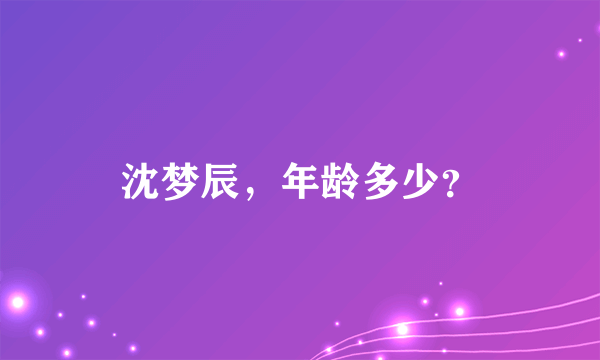 沈梦辰，年龄多少?